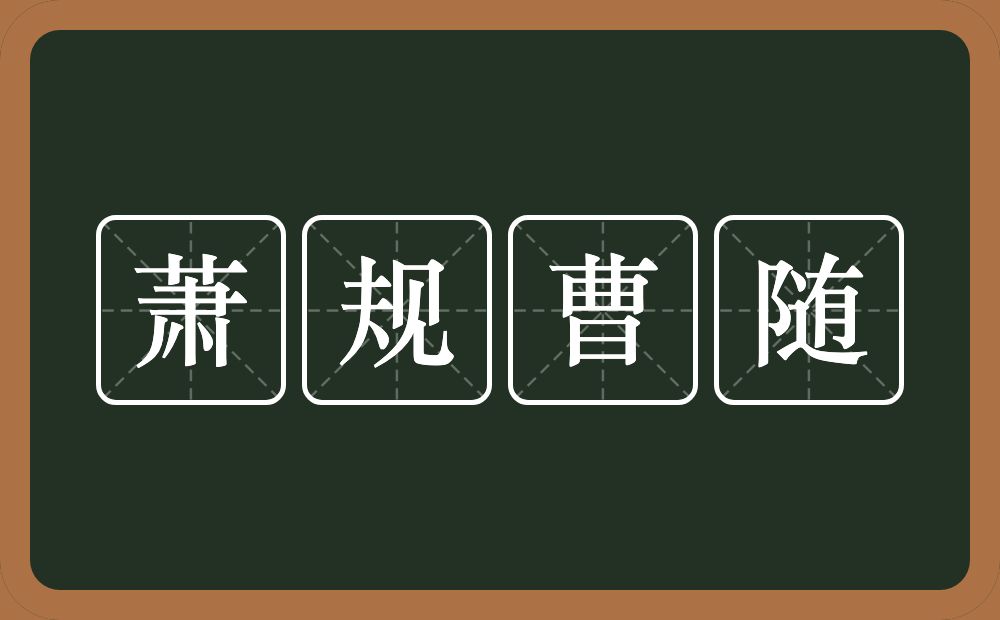 萧规曹随